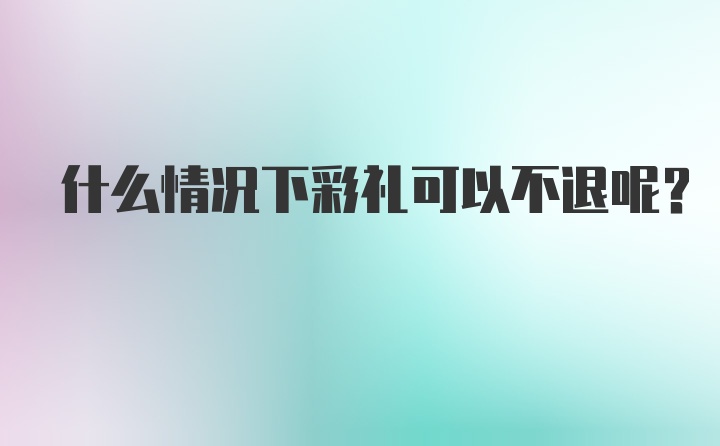 什么情况下彩礼可以不退呢?